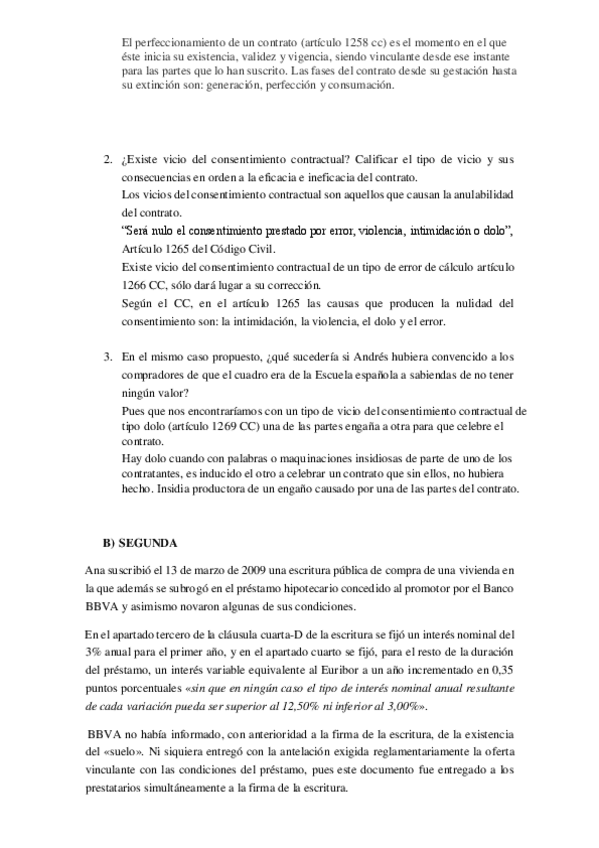 El perfeccionamiento de un contrato (artículo 1258 cc) es el momento en el que éste inicia su existencia, validez y vigencia, siendo vinculante desde ese instante para las partes que lo han suscrito. Las fases del contrato desde su gestación hasta su extinción son: generación, perfección y consumación.

2. ¿Existe vicio del consentimiento contractual? Calificar el tipo de vicio y sus consecuencias en orden a la eficacia e ineficacia del contrato.
Los vicios del consentimiento contractual son aquellos que causan la anulabilidad del contrato.
"Será nulo el consentimiento prestado por error, violencia, intimidación o dolo", Artículo 1265 del Código Civil.
Existe vicio del consentimiento contractual de un tipo de error de cálculo artículo 1266 CC, sólo dará lugar a su corrección.
Según el CC, en el artículo 1265 las causas que producen la nulidad del consentimiento son: la intimidación, la violencia, el dolo y el error.

3. En el mismo caso propuesto, ¿qué sucedería si Andrés hubiera convencido a los compradores de que el cuadro era de la Escuela española a sabiendas de no tener ningún valor?
Pues que nos encontraríamos con un tipo de vicio del consentimiento contractual de tipo dolo (artículo 1269 CC) una de las partes engaña a otra para que celebre el contrato.
Hay dolo cuando con palabras o maquinaciones insidiosas de parte de uno de los contratantes, es inducido el otro a celebrar un contrato que sin ellos, no hubiera hecho. Insidia productora de un engaño causado por una de las partes del contrato.

B) SEGUNDA

Ana suscribió el 13 de marzo de 2009 una escritura pública de compra de una vivienda en la que además se subrogó en el préstamo hipotecario concedido al promotor por el Banco BBVA y asimismo novaron algunas de sus condiciones.

En el apartado tercero de la cláusula cuarta-D de la escritura se fijó un interés nominal del 3% anual para el primer año, y en el apartado cuarto se fijó, para el resto de la duración del préstamo, un interés variable equivalente al Euribor a un año incrementado en 0,35 puntos porcentuales «sin que en ningún caso el tipo de interés nominal anual resultante de cada variación pueda ser superior al 12,50% ni inferior al 3,00%».

BBVA no había informado, con anterioridad a la firma de la escritura, de la existencia del «suelo». Ni siquiera entregó con la antelación exigida reglamentariamente la oferta vinculante con las condiciones del préstamo, pues este documento fue entregado a los prestatarios simultáneamente a la firma de la escritura.